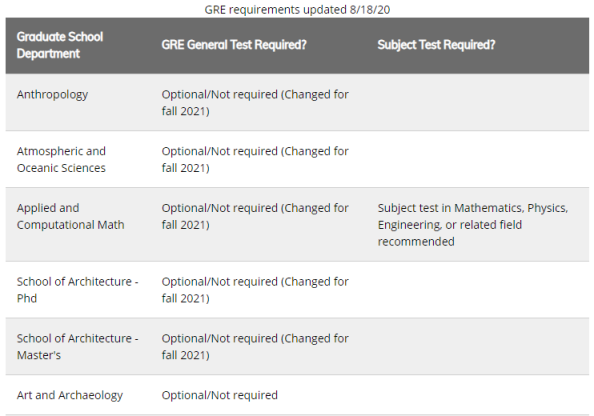 GRE requirements updated 8/18/20

| Graduate School Department | GRE General Test Required? | Subject Test Required? |
|---|---|---|
| Anthropology | Optional/Not required (Changed for fall 2021) | |
| Atmospheric and Oceanic Sciences | Optional/Not required (Changed for fall 2021) | |
| Applied and Computational Math | Optional/Not required (Changed for fall 2021) | Subject test in Mathematics, Physics, Engineering, or related field recommended |
| School of Architecture - Phd | Optional/Not required (Changed for fall 2021) | |
| School of Architecture - Master's | Optional/Not required (Changed for fall 2021) | |
| Art and Archaeology | Optional/Not required | |